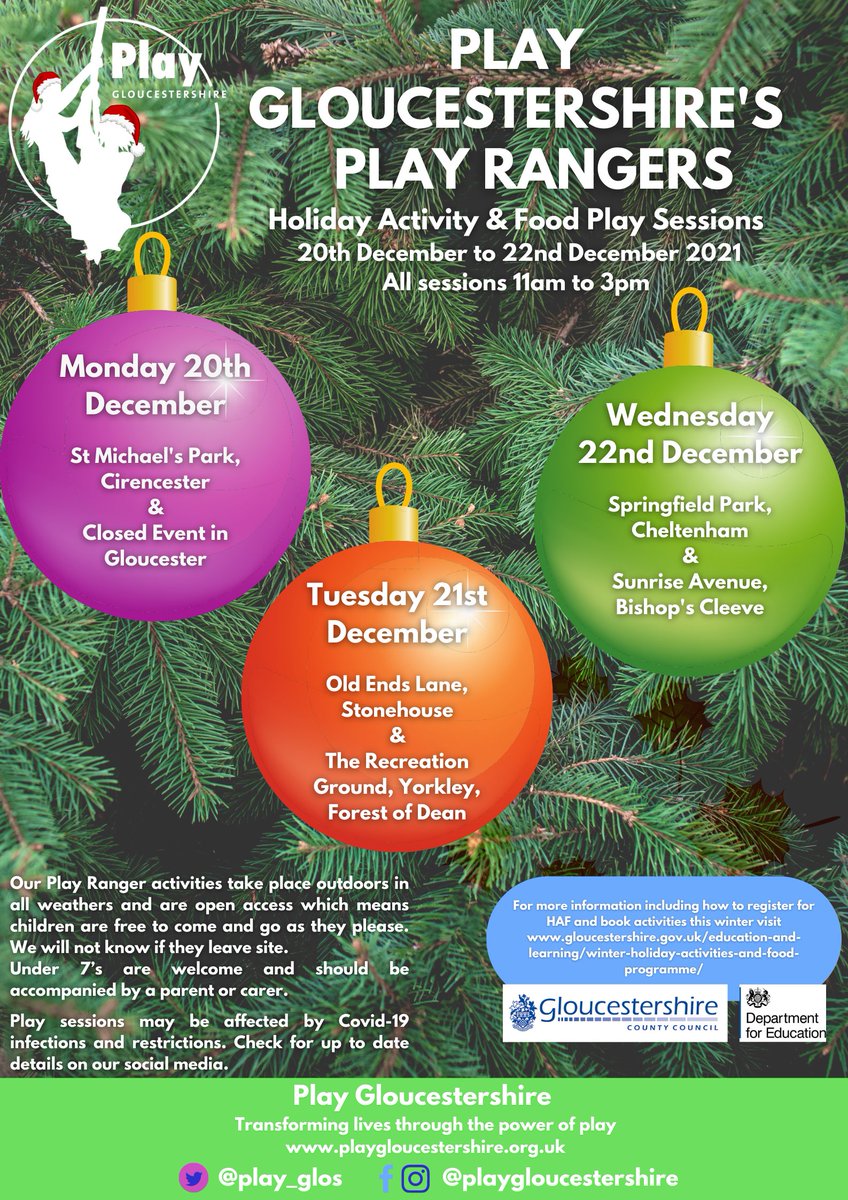 Play
GLOUCESTERSHIRE

PLAY GLOUCESTERSHIRE'S PLAY RANGERS

Holiday Activity & Food Play Sessions
20th December to 22nd December 2021
All sessions 11am to 3pm

Monday 20th December

St Michael's Park, Cirencester
&
Closed Event in Gloucester

Tuesday 21st December

Old Ends Lane, Stonehouse
&
The Recreation Ground, Yorkley, Forest of Dean

Wednesday 22nd December

Springfield Park, Cheltenham
&
Sunrise Avenue, Bishop's Cleeve

Our Play Ranger activities take place outdoors in all weathers and are open access which means children are free to come and go as they please. We will not know if they leave site.
Under 7's are welcome and should be accompanied by a parent or carer.

Play sessions may be affected by Covid-19 infections and restrictions. Check for up to date details on our social media.

For more information including how to register for HAF and book activities this winter visit www.gloucestershire.gov.uk/education-and-learning/winter-holiday-activities-and-food-programme/

Gloucestershire
COUNTY COUNCIL

Department for Education

Play Gloucestershire
Transforming lives through the power of play
www.playgloucestershire.org.uk

@play_glos @playgloucestershire